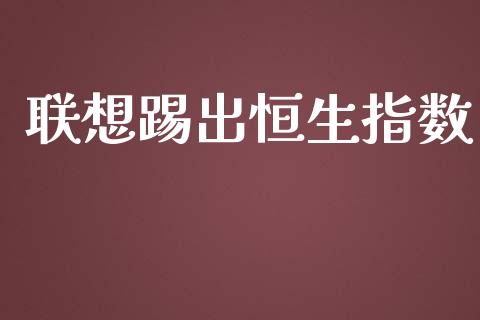 联想踢出恒生指数